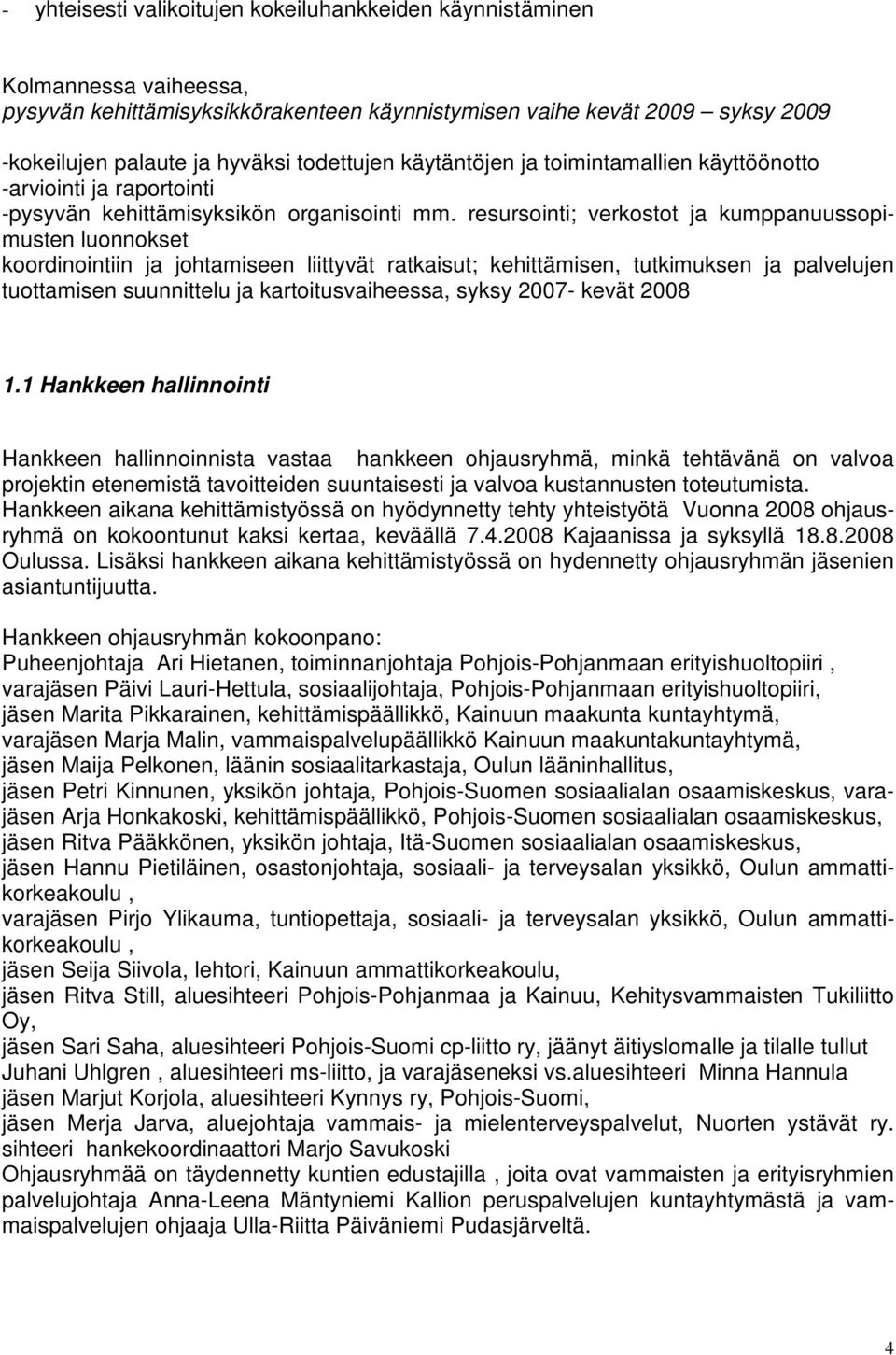 - yhteisesti valikoitujen kokeiluhankkeiden käynnistäminen

Kolmannessa vaiheessa,
pysyvän kehittämisyksikkörakenteen käynnistymisen vaihe kevät 2009 – syksy 2009

-kokeilujen palaute ja hyväksi todettujen käytäntöjen ja toimintamallien käyttöönotto
-arviointi ja raportointi
-pysyvän kehittämisyksikön organisointi mm. resursointi; verkostot ja kumppanuussopimusten luonnokset
koordinointiin ja johtamiseen liittyvät ratkaisut; kehittämisen, tutkimuksen ja palvelujen tuottamisen suunnittelu ja kartoitusvaiheessa, syksy 2007- kevät 2008

1.1 Hankkeen hallinnointi

Hankkeen hallinnoinnista vastaa hankkeen ohjausryhmä, minkä tehtävänä on valvoa projektin etenemistä tavoitteiden suuntaisesti ja valvoa kustannusten toteutumista. Hankkeen aikana kehittämistyössä on hyödynnetty tehty yhteistyötä Vuonna 2008 ohjausryhmä on kokoontunut kaksi kertaa, keväällä 7.4.2008 Kajaanissa ja syksyllä 18.8.2008 Oulussa. Lisäksi hankkeen aikana kehittämistyössä on hydennetty ohjausryhmän jäsenien asiantuntijuutta.

Hankkeen ohjausryhmän kokoonpano:
Puheenjohtaja Ari Hietanen, toiminnanjohtaja Pohjois-Pohjanmaan erityishuoltopiiri ,
varajäsen Päivi Lauri-Hettula, sosiaalijohtaja, Pohjois-Pohjanmaan erityishuoltopiiri,
jäsen Marita Pikkarainen, kehittämispäällikkö, Kainuun maakunta kuntayhtymä,
varajäsen Marja Malin, vammaispalvelupäällikkö Kainuun maakuntakuntayhtymä,
jäsen Maija Pelkonen, läänin sosiaalitarkastaja, Oulun lääninhallitus,
jäsen Petri Kinnunen, yksikön johtaja, Pohjois-Suomen sosiaalialan osaamiskeskus, varajäsen Arja Honkakoski, kehittämispäällikkö, Pohjois-Suomen sosiaalialan osaamiskeskus,
jäsen Ritva Pääkkönen, yksikön johtaja, Itä-Suomen sosiaalialan osaamiskeskus,
jäsen Hannu Pietiläinen, osastonjohtaja, sosiaali- ja terveysalan yksikkö, Oulun ammattikorkeakoulu ,
varajäsen Pirjo Ylikauma, tuntiopettaja, sosiaali- ja terveysalan yksikkö, Oulun ammattikorkeakoulu ,
jäsen Seija Siivola, lehtori, Kainuun ammattikorkeakoulu,
jäsen Ritva Still, aluesihteeri Pohjois-Pohjanmaa ja Kainuu, Kehitysvammaisten Tukiliitto Oy,
jäsen Sari Saha, aluesihteeri Pohjois-Suomi cp-liitto ry, jäänyt äitiyslomalle ja tilalle tullut Juhani Uhlgren , aluesihteeri ms-liitto, ja varajäseneksi vs.aluesihteeri Minna Hannula
jäsen Marjut Korjola, aluesihteeri Kynnys ry, Pohjois-Suomi,
jäsen Merja Jarva, aluejohtaja vammais- ja mielenterveyspalvelut, Nuorten ystävät ry.
sihteeri hankekoordinaattori Marjo Savukoski
Ohjausryhmää on täydennetty kuntien edustajilla , joita ovat vammaisten ja erityisryhmien palvelujohtaja Anna-Leena Mäntyniemi Kallion peruspalvelujen kuntayhtymästä ja vammaispalvelujen ohjaaja Ulla-Riitta Päiväniemi Pudasjärveltä.

4